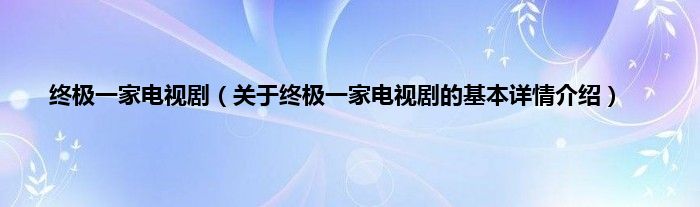 终极一家电视剧（关于终极一家电视剧的基本详情介绍）